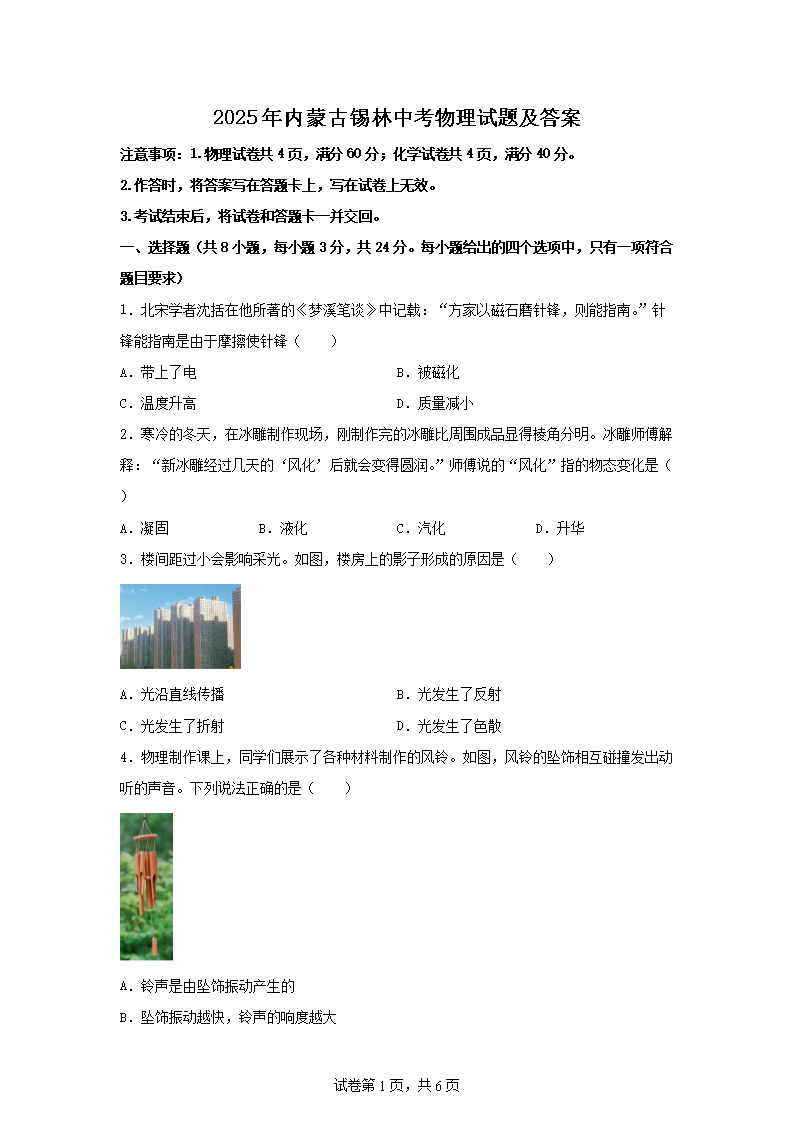 2025年内蒙古锡林中考物理试题及答案

注意事项：1.物理试卷共4页，满分60分；化学试卷共4页，满分40分。

2.作答时，将答案写在答题卡上，写在试卷上无效。

3.考试结束后，将试卷和答题卡一并交回。

一、选择题（共8小题，每小题3分，共24分。每小题给出的四个选项中，只有一项符合题目要求）

1．北宋学者沈括在他所著的《梦溪笔谈》中记载：“方家以磁石磨针锋，则能指南。”针锋能指南是由于摩擦使针锋（　　）

A．带上了电

B．被磁化

C．温度升高

D．质量减小

2．寒冷的冬天，在冰雕制作现场，刚制作完的冰雕比周围成品显得棱角分明。冰雕师傅解释：“新冰雕经过几天的‘风化’后就会变得圆润。”师傅说的“风化”指的物态变化是（　　）

A．凝固　　B．液化　　C．汽化　　D．升华

3．楼间距过小会影响采光。如图，楼房上的影子形成的原因是（　　）

A．光沿直线传播

B．光发生了反射

C．光发生了折射

D．光发生了色散

4．物理制作课上，同学们展示了各种材料制作的风铃。如图，风铃的坠饰相互碰撞发出动听的声音。下列说法正确的是（　　）

A．铃声是由坠饰振动产生的

B．坠饰振动越快，铃声的响度越大

试卷第1页，共6页